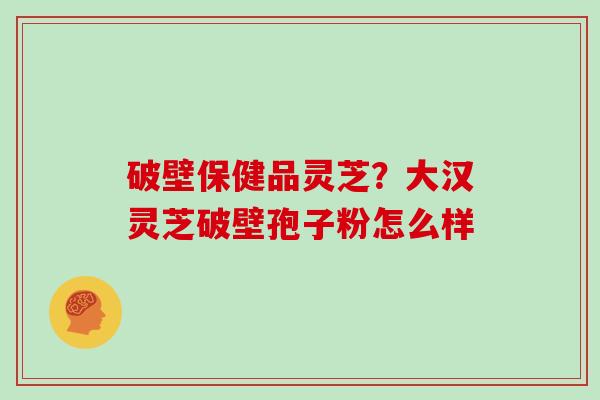 破壁保健品灵芝？大汉灵芝破壁孢子粉怎么样